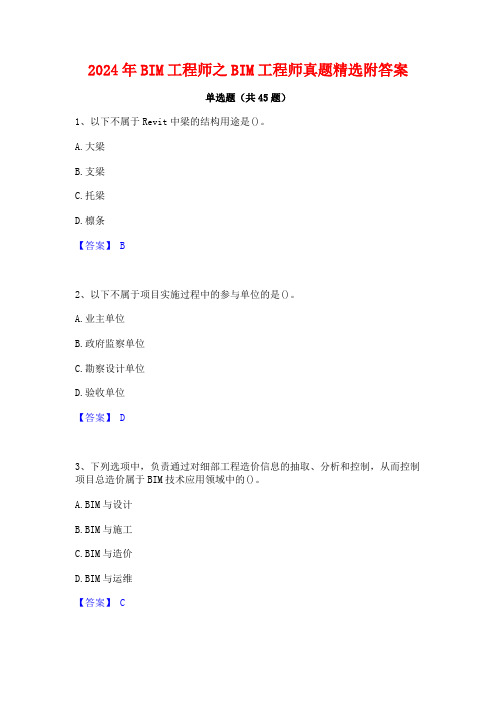 2024年BIM工程师之BIM工程师真题精选附答案

单选题（共45题）

1、以下不属于Revit中梁的结构用途是()。

A.大梁

B.支梁

C.托梁

D.檩条

【答案】 B

2、以下不属于项目实施过程中的参与单位的是()。

A.业主单位

B.政府监察单位

C.勘察设计单位

D.验收单位

【答案】 D

3、下列选项中，负责通过对细部工程造价信息的抽取、分析和控制，从而控制项目总造价属于BIM技术应用领域中的()。

A.BIM与设计

B.BIM与施工

C.BIM与造价

D.BIM与运维

【答案】 C